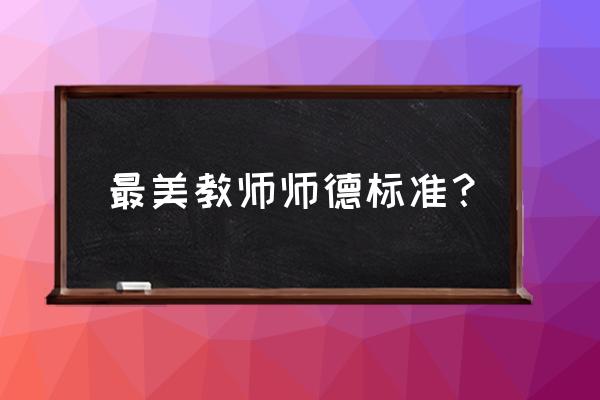 最美教师师德标准？